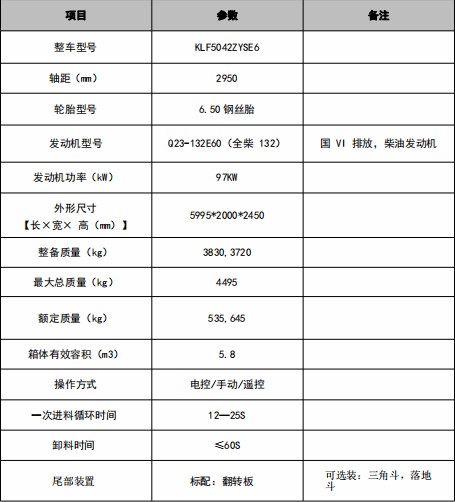 | 项目 | 参数 | 备注 |
|---|---|---|
| 整车型号 | KLF5042ZYSE6 | |
| 轴距（mm） | 2950 | |
| 轮胎型号 | 6.50 钢丝胎 | |
| 发动机型号 | Q23-132E60（全柴 132） | 国 VI 排放，柴油发动机 |
| 发动机功率（kW） | 97KW | |
| 外形尺寸【长×宽× 高（mm）】 | 5995*2000*2450 | |
| 整备质量（kg） | 3830,3720 | |
| 最大总质量（kg） | 4495 | |
| 额定质量（kg） | 535,645 | |
| 箱体有效容积（m3） | 5.8 | |
| 操作方式 | 电控/手动/遥控 | |
| 一次进料循环时间 | 12—25S | |
| 卸料时间 | ≤60S | |
| 尾部装置 | 标配：翻转板 | 可选装：三角斗，落地斗 |